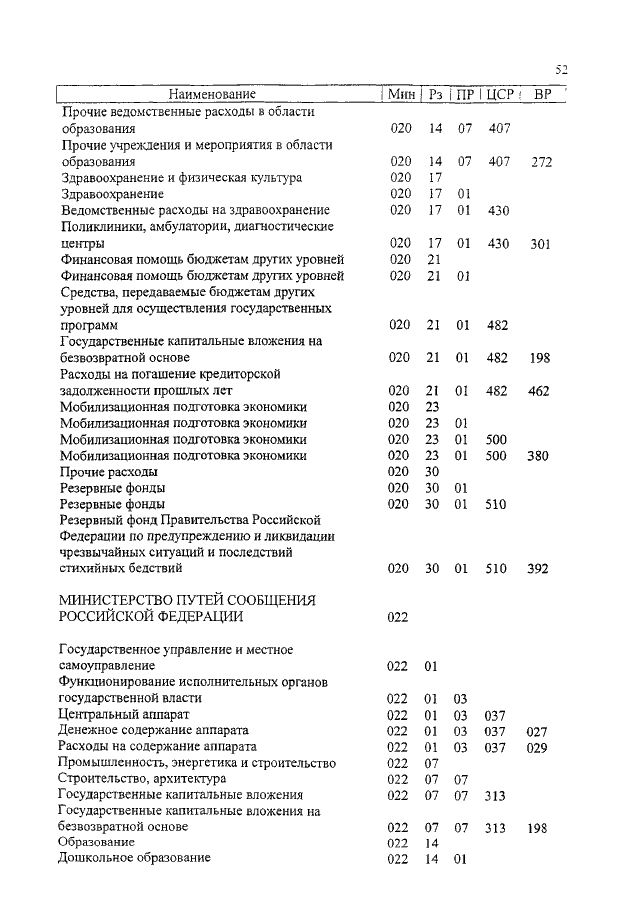 52

| Наименование | Мин | Рз | ПР | ЦСР | ВР |
|---|---|---|---|---|---|
| Прочие ведомственные расходы в области образования | 020 | 14 | 07 | 407 | |
| Прочие учреждения и мероприятия в области образования | 020 | 14 | 07 | 407 | 272 |
| Здравоохранение и физическая культура | 020 | 17 | | | |
| Здравоохранение | 020 | 17 | 01 | | |
| Ведомственные расходы на здравоохранение | 020 | 17 | 01 | 430 | |
| Поликлиники, амбулатории, диагностические центры | 020 | 17 | 01 | 430 | 301 |
| Финансовая помощь бюджетам других уровней | 020 | 21 | | | |
| Финансовая помощь бюджетам других уровней | 020 | 21 | 01 | | |
| Средства, передаваемые бюджетам других уровней для осуществления государственных программ | 020 | 21 | 01 | 482 | |
| Государственные капитальные вложения на безвозвратной основе | 020 | 21 | 01 | 482 | 198 |
| Расходы на погашение кредиторской задолженности прошлых лет | 020 | 21 | 01 | 482 | 462 |
| Мобилизационная подготовка экономики | 020 | 23 | | | |
| Мобилизационная подготовка экономики | 020 | 23 | 01 | | |
| Мобилизационная подготовка экономики | 020 | 23 | 01 | 500 | |
| Мобилизационная подготовка экономики | 020 | 23 | 01 | 500 | 380 |
| Прочие расходы | 020 | 30 | | | |
| Резервные фонды | 020 | 30 | 01 | | |
| Резервные фонды | 020 | 30 | 01 | 510 | |
| Резервный фонд Правительства Российской Федерации по предупреждению и ликвидации чрезвычайных ситуаций и последствий стихийных бедствий | 020 | 30 | 01 | 510 | 392 |
| МИНИСТЕРСТВО ПУТЕЙ СООБЩЕНИЯ РОССИЙСКОЙ ФЕДЕРАЦИИ | 022 | | | | |
| Государственное управление и местное самоуправление | 022 | 01 | | | |
| Функционирование исполнительных органов государственной власти | 022 | 01 | 03 | | |
| Центральный аппарат | 022 | 01 | 03 | 037 | |
| Денежное содержание аппарата | 022 | 01 | 03 | 037 | 027 |
| Расходы на содержание аппарата | 022 | 01 | 03 | 037 | 029 |
| Промышленность, энергетика и строительство | 022 | 07 | | | |
| Строительство, архитектура | 022 | 07 | 07 | | |
| Государственные капитальные вложения | 022 | 07 | 07 | 313 | |
| Государственные капитальные вложения на безвозвратной основе | 022 | 07 | 07 | 313 | 198 |
| Образование | 022 | 14 | | | |
| Дошкольное образование | 022 | 14 | 01 | | |